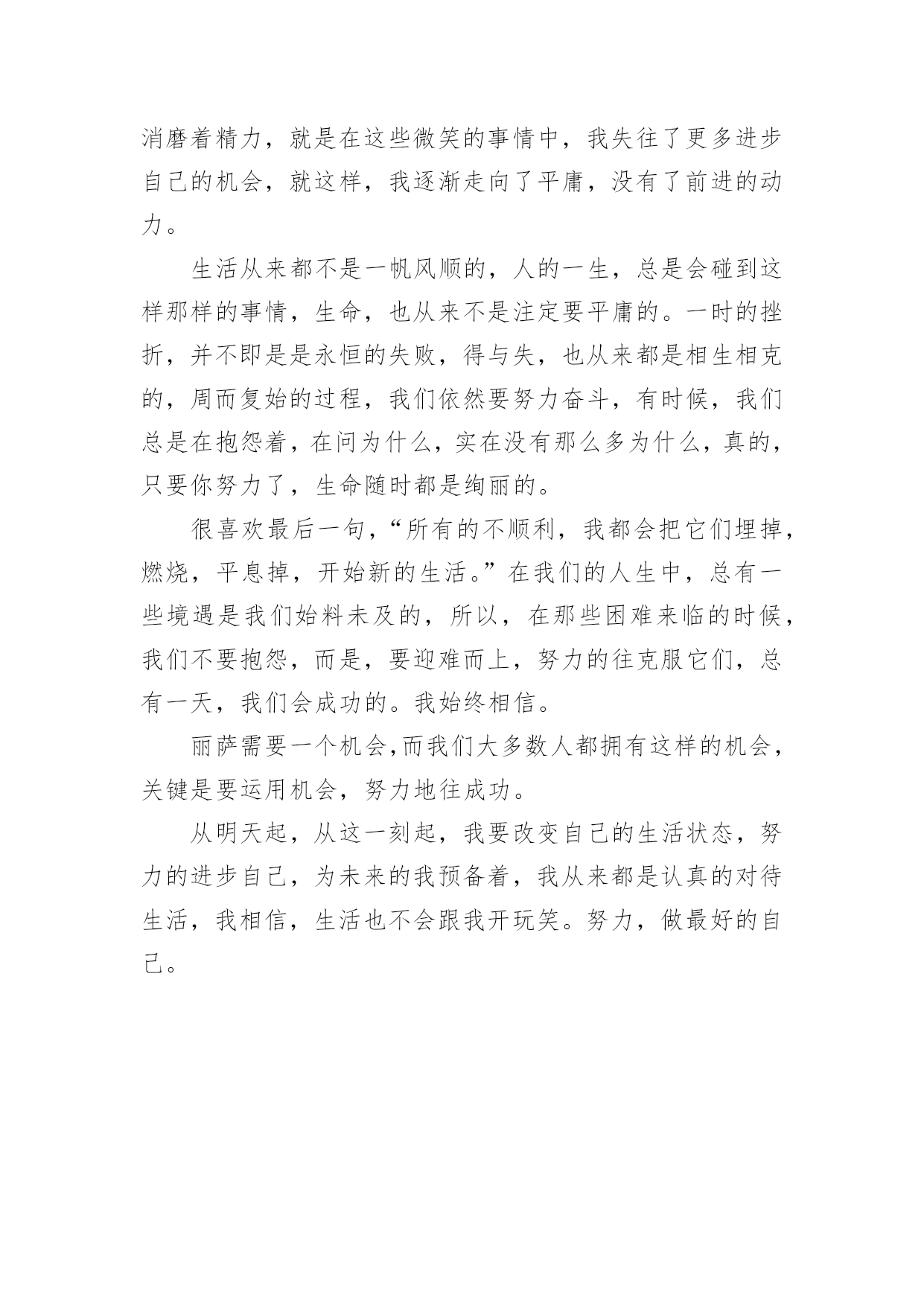 消磨着精力，就是在这些微笑的事情中，我失往了更多进步自己的机会，就这样，我逐渐走向了平庸，没有了前进的动力。

生活从来都不是一帆风顺的，人的一生，总是会碰到这样那样的事情，生命，也从来不是注定要平庸的。一时的挫折，并不即是是永恒的失败，得与失，也从来都是相生相克的，周而复始的过程，我们依然要努力奋斗，有时候，我们总是在抱怨着，在问为什么，实在没有那么多为什么，真的，只要你努力了，生命随时都是绚丽的。

很喜欢最后一句，“所有的不顺利，我都会把它们埋掉，燃烧，平息掉，开始新的生活。”在我们的人生中，总有一些境遇是我们始料未及的，所以，在那些困难来临的时候，我们不要抱怨，而是，要迎难而上，努力的往克服它们，总有一天，我们会成功的。我始终相信。

丽萨需要一个机会，而我们大多数人都拥有这样的机会，关键是要运用机会，努力地往成功。

从明天起，从这一刻起，我要改变自己的生活状态，努力的进步自己，为未来的我预备着，我从来都是认真的对待生活，我相信，生活也不会跟我开玩笑。努力，做最好的自己。